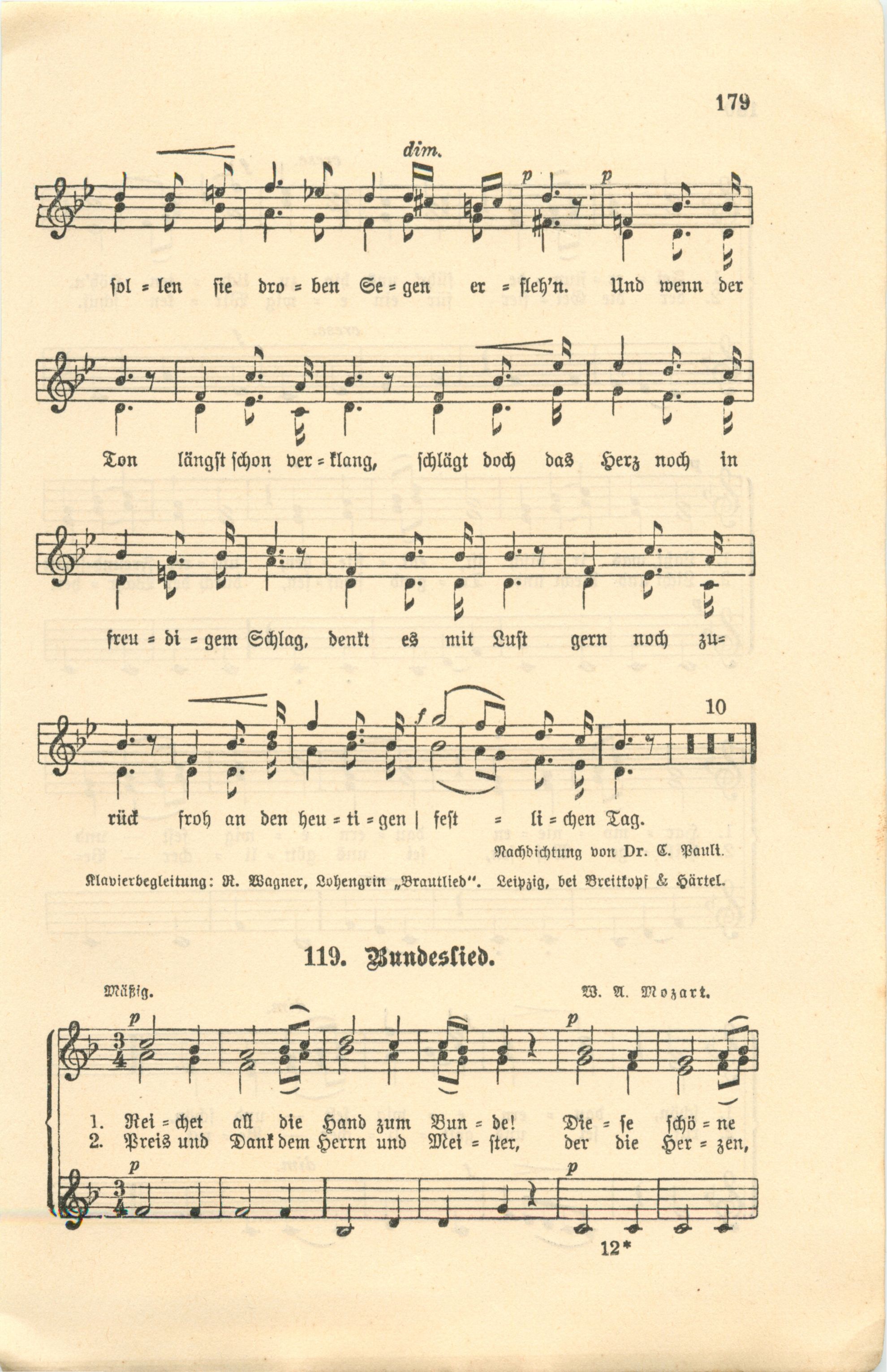 179

dim.

p p

sol = len sie dro = ben Se = gen er = fleh'n. Und wenn der

Ton längst schon ver = klang, schlägt doch das Herz noch in

freu = di = gem Schlag, denkt es mit Lust gern noch zu=

f 10

rück froh an den heu = ti = gen | fest = li = chen Tag.

Nachdichtung von Dr. C. Pauli.

Klavierbegleitung: R. Wagner, Lohengrin „Brautlied". Leipzig, bei Breitkopf & Härtel.

119. Bundeslied.

Mäßig. W. A. Mozart.

p p

1. Rei = chet all die Hand zum Bun = de! Die = se schö = ne
2. Preis und Dank dem Herrn und Mei = ster, der die Her = zen,

p p

12*